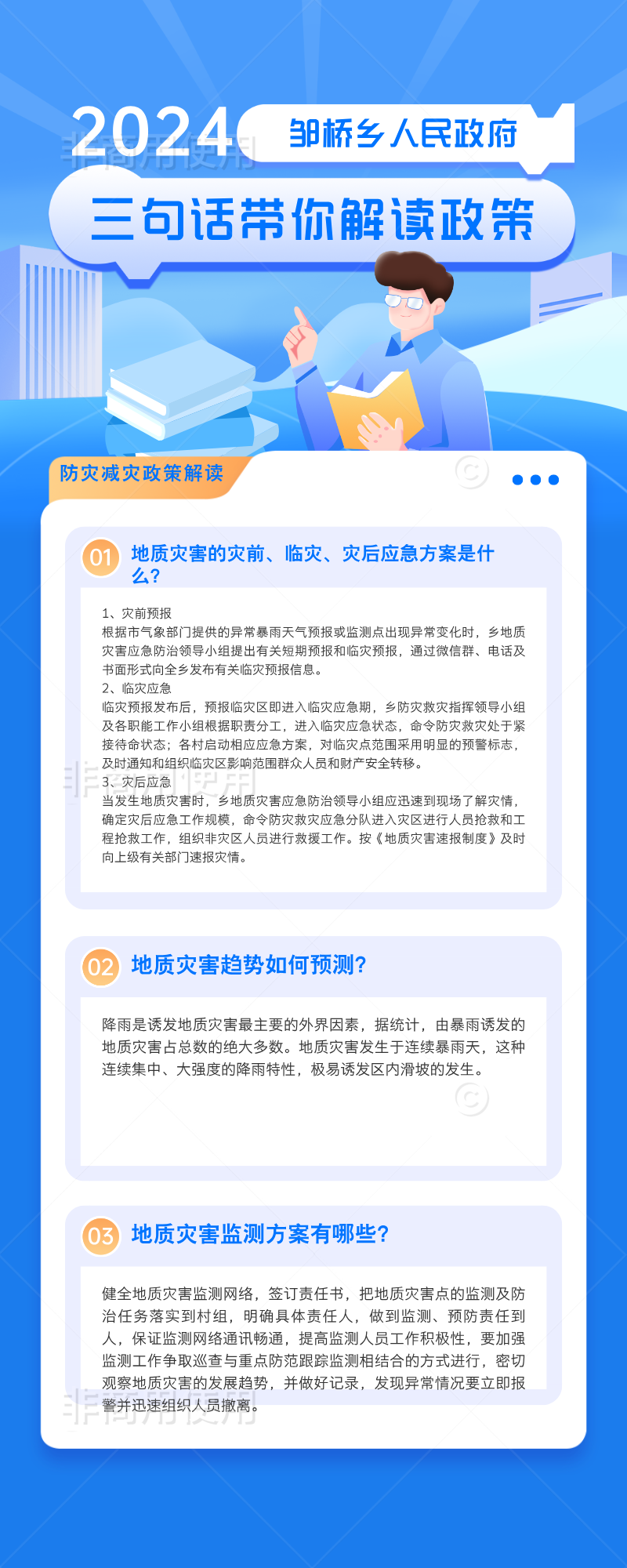 2024 邹桥乡人民政府

三句话带你解读政策

防灾减灾政策解读

01 地质灾害的灾前、临灾、灾后应急方案是什么?

1、灾前预报

根据市气象部门提供的异常暴雨天气预报或监测点出现异常变化时，乡地质灾害应急防治领导小组提出有关短期预报和临灾预报，通过微信群、电话及书面形式向全乡发布有关临灾预报信息。

2、临灾应急

临灾预报发布后，预报临灾区即进入临灾应急期，乡防灾救灾指挥领导小组及各职能工作小组根据职责分工，进入临灾应急状态，命令防灾救灾处于紧接待命状态；各村启动相应应急方案，对临灾点范围采用明显的预警标志，及时通知和组织临灾区影响范围群众人员和财产安全转移。

3、灾后应急

当发生地质灾害时，乡地质灾害应急防治领导小组应迅速到现场了解灾情，确定灾后应急工作规模，命令防灾救灾应急分队进入灾区进行人员抢救和工程抢救工作，组织非灾区人员进行救援工作。按《地质灾害速报制度》及时向上级有关部门速报灾情。

02 地质灾害趋势如何预测?

降雨是诱发地质灾害最主要的外界因素，据统计，由暴雨诱发的地质灾害占总数的绝大多数。地质灾害发生于连续暴雨天，这种连续集中、大强度的降雨特性，极易诱发区内滑坡的发生。

03 地质灾害监测方案有哪些?

健全地质灾害监测网络，签订责任书，把地质灾害点的监测及防治任务落实到村组，明确具体责任人，做到监测、预防责任到人，保证监测网络通讯畅通，提高监测人员工作积极性，要加强监测工作争取巡查与重点防范跟踪监测相结合的方式进行，密切观察地质灾害的发展趋势，并做好记录，发现异常情况要立即报警并迅速组织人员撤离。

非商用使用